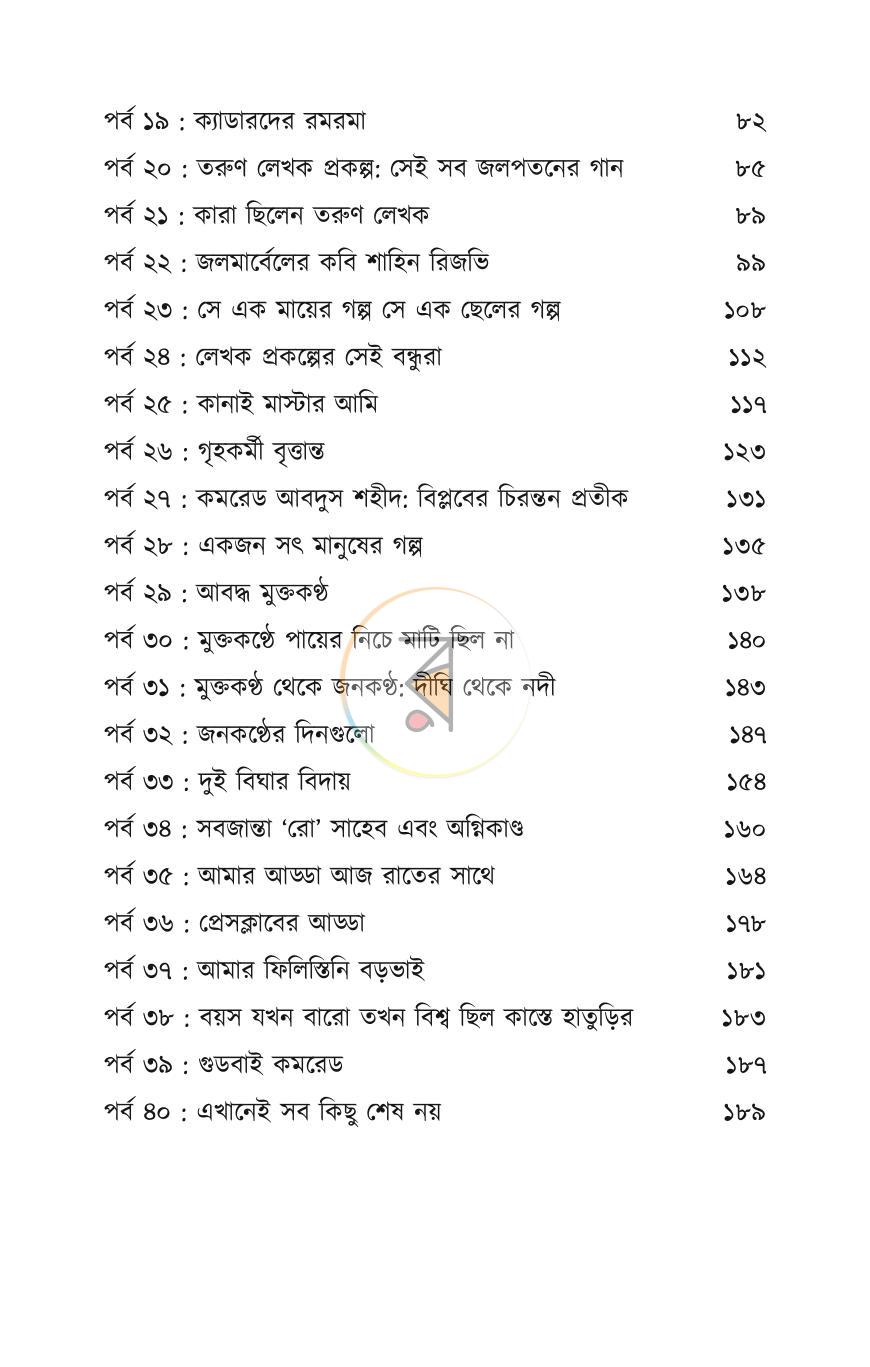 পর্ব ১৯ : ক্যাডারদের রমরমা ৮২
পর্ব ২০ : তরুণ লেখক প্রকল্প: সেই সব জলপতনের গান ৮৫
পর্ব ২১ : কারা ছিলেন তরুণ লেখক ৮৯
পর্ব ২২ : জলমার্বেলের কবি শাহিন রিজভি ৯৯
পর্ব ২৩ : সে এক মায়ের গল্প সে এক ছেলের গল্প ১০৮
পর্ব ২৪ : লেখক প্রকল্পের সেই বন্ধুরা ১১২
পর্ব ২৫ : কানাই মাস্টার আমি ১১৭
পর্ব ২৬ : গৃহকর্মী বৃত্তান্ত ১২৩
পর্ব ২৭ : কমরেড আবদুস শহীদ: বিপ্লবের চিরন্তন প্রতীক ১৩১
পর্ব ২৮ : একজন সৎ মানুষের গল্প ১৩৫
পর্ব ২৯ : আবদ্ধ মুক্তকণ্ঠ ১৩৮
পর্ব ৩০ : মুক্তকণ্ঠে পায়ের নিচে মাটি ছিল না ১৪০
পর্ব ৩১ : মুক্তকণ্ঠ থেকে জনকণ্ঠ: দীঘি থেকে নদী ১৪৩
পর্ব ৩২ : জনকণ্ঠের দিনগুলো ১৪৭
পর্ব ৩৩ : দুই বিঘার বিদায় ১৫৪
পর্ব ৩৪ : সবজান্তা 'রো' সাহেব এবং অগ্নিকাণ্ড ১৬০
পর্ব ৩৫ : আমার আড্ডা আজ রাতের সাথে ১৬৪
পর্ব ৩৬ : প্রেসক্লাবের আড্ডা ১৭৮
পর্ব ৩৭ : আমার ফিলিস্তিনি বড়ভাই ১৮১
পর্ব ৩৮ : বয়স যখন বারো তখন বিশ্ব ছিল কাস্তে হাতুড়ির ১৮৩
পর্ব ৩৯ : গুডবাই কমরেড ১৮৭
পর্ব ৪০ : এখানেই সব কিছু শেষ নয় ১৮৯